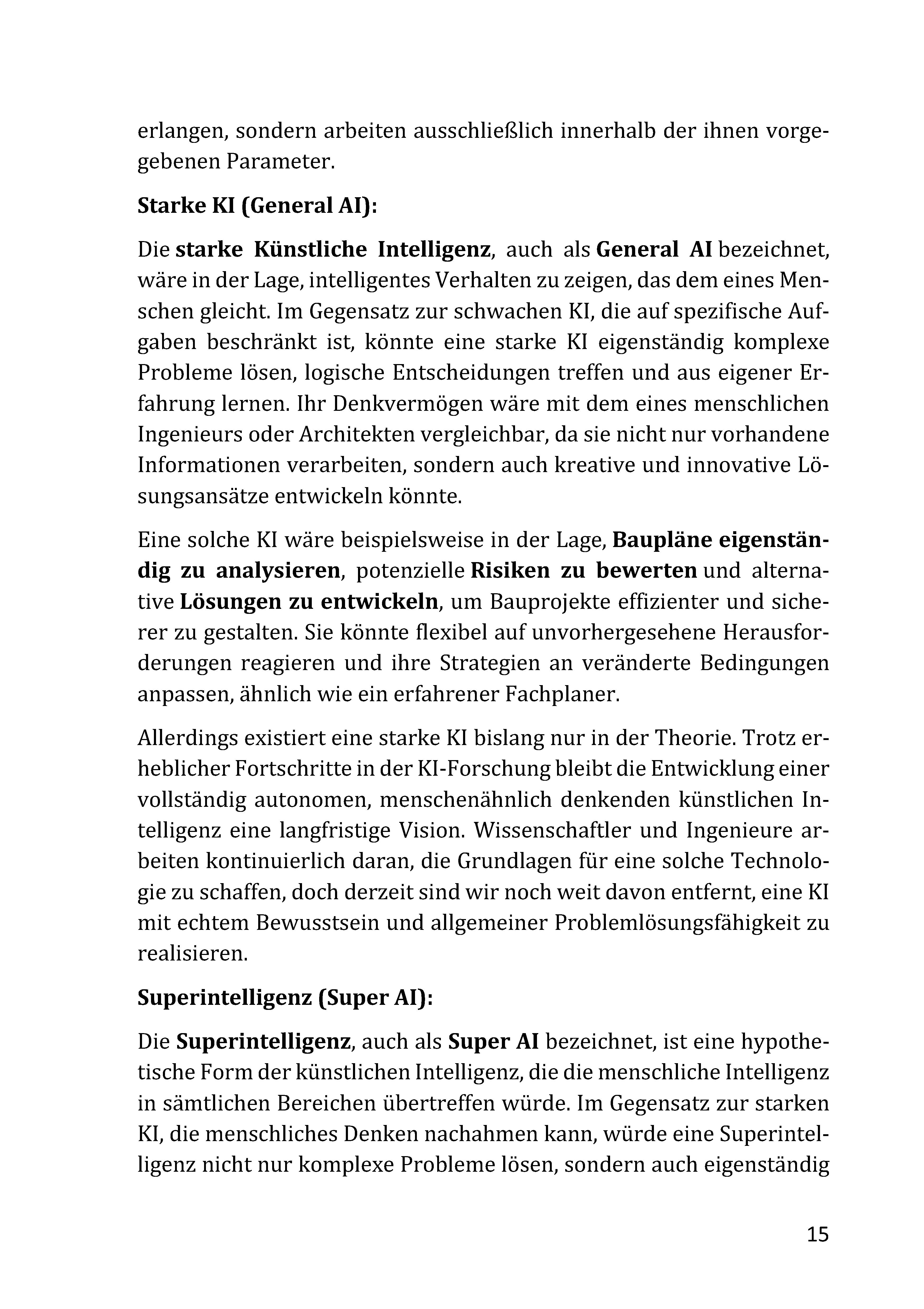 erlangen, sondern arbeiten ausschließlich innerhalb der ihnen vorgegebenen Parameter.

Starke KI (General AI):

Die starke Künstliche Intelligenz, auch als General AI bezeichnet, wäre in der Lage, intelligentes Verhalten zu zeigen, das dem eines Menschen gleicht. Im Gegensatz zur schwachen KI, die auf spezifische Aufgaben beschränkt ist, könnte eine starke KI eigenständig komplexe Probleme lösen, logische Entscheidungen treffen und aus eigener Erfahrung lernen. Ihr Denkvermögen wäre mit dem eines menschlichen Ingenieurs oder Architekten vergleichbar, da sie nicht nur vorhandene Informationen verarbeiten, sondern auch kreative und innovative Lösungsansätze entwickeln könnte.

Eine solche KI wäre beispielsweise in der Lage, Baupläne eigenständig zu analysieren, potenzielle Risiken zu bewerten und alternative Lösungen zu entwickeln, um Bauprojekte effizienter und sicherer zu gestalten. Sie könnte flexibel auf unvorhergesehene Herausforderungen reagieren und ihre Strategien an veränderte Bedingungen anpassen, ähnlich wie ein erfahrener Fachplaner.

Allerdings existiert eine starke KI bislang nur in der Theorie. Trotz erheblicher Fortschritte in der KI-Forschung bleibt die Entwicklung einer vollständig autonomen, menschenähnlich denkenden künstlichen Intelligenz eine langfristige Vision. Wissenschaftler und Ingenieure arbeiten kontinuierlich daran, die Grundlagen für eine solche Technologie zu schaffen, doch derzeit sind wir noch weit davon entfernt, eine KI mit echtem Bewusstsein und allgemeiner Problemlösungsfähigkeit zu realisieren.

Superintelligenz (Super AI):

Die Superintelligenz, auch als Super AI bezeichnet, ist eine hypothetische Form der künstlichen Intelligenz, die die menschliche Intelligenz in sämtlichen Bereichen übertreffen würde. Im Gegensatz zur starken KI, die menschliches Denken nachahmen kann, würde eine Superintelligenz nicht nur komplexe Probleme lösen, sondern auch eigenständig

15